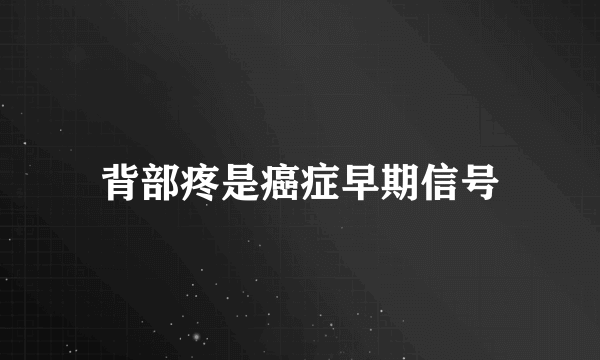 背部疼是癌症早期信号